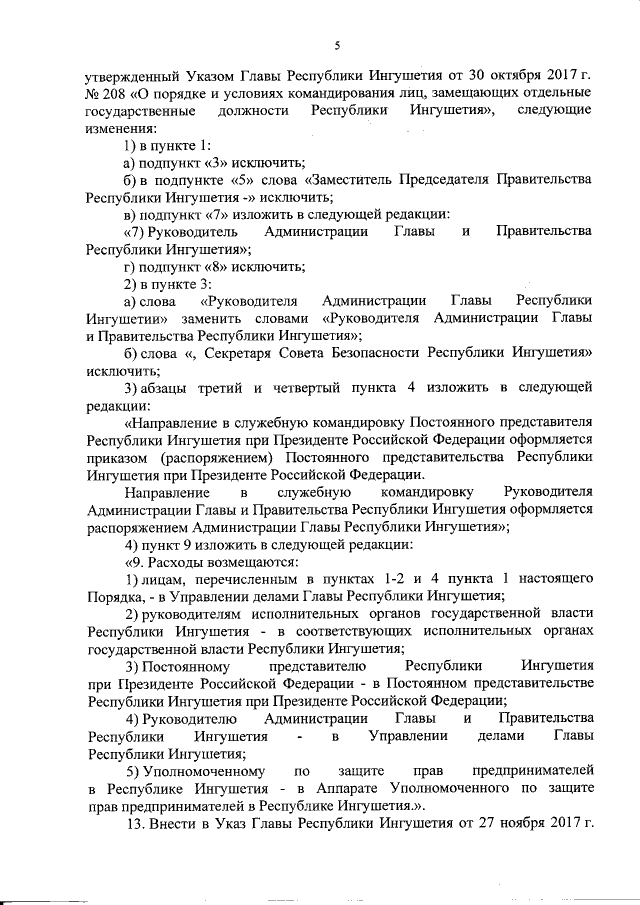 5

утвержденный Указом Главы Республики Ингушетия от 30 октября 2017 г. № 208 «О порядке и условиях командирования лиц, замещающих отдельные государственные должности Республики Ингушетия», следующие изменения:

1) в пункте 1:

а) подпункт «3» исключить;

б) в подпункте «5» слова «Заместитель Председателя Правительства Республики Ингушетия -» исключить;

в) подпункт «7» изложить в следующей редакции:

«7) Руководитель Администрации Главы и Правительства Республики Ингушетия»;

г) подпункт «8» исключить;

2) в пункте 3:

а) слова «Руководителя Администрации Главы Республики Ингушетии» заменить словами «Руководителя Администрации Главы и Правительства Республики Ингушетия»;

б) слова «, Секретаря Совета Безопасности Республики Ингушетия» исключить;

3) абзацы третий и четвертый пункта 4 изложить в следующей редакции:

«Направление в служебную командировку Постоянного представителя Республики Ингушетия при Президенте Российской Федерации оформляется приказом (распоряжением) Постоянного представительства Республики Ингушетия при Президенте Российской Федерации.

Направление в служебную командировку Руководителя Администрации Главы и Правительства Республики Ингушетия оформляется распоряжением Администрации Главы Республики Ингушетия»;

4) пункт 9 изложить в следующей редакции:

«9. Расходы возмещаются:

1) лицам, перечисленным в пунктах 1-2 и 4 пункта 1 настоящего Порядка, - в Управлении делами Главы Республики Ингушетия;

2) руководителям исполнительных органов государственной власти Республики Ингушетия - в соответствующих исполнительных органах государственной власти Республики Ингушетия;

3) Постоянному представителю Республики Ингушетия при Президенте Российской Федерации - в Постоянном представительстве Республики Ингушетия при Президенте Российской Федерации;

4) Руководителю Администрации Главы и Правительства Республики Ингушетия - в Управлении делами Главы Республики Ингушетия;

5) Уполномоченному по защите прав предпринимателей в Республике Ингушетия - в Аппарате Уполномоченного по защите прав предпринимателей в Республике Ингушетия.».

13. Внести в Указ Главы Республики Ингушетия от 27 ноября 2017 г.